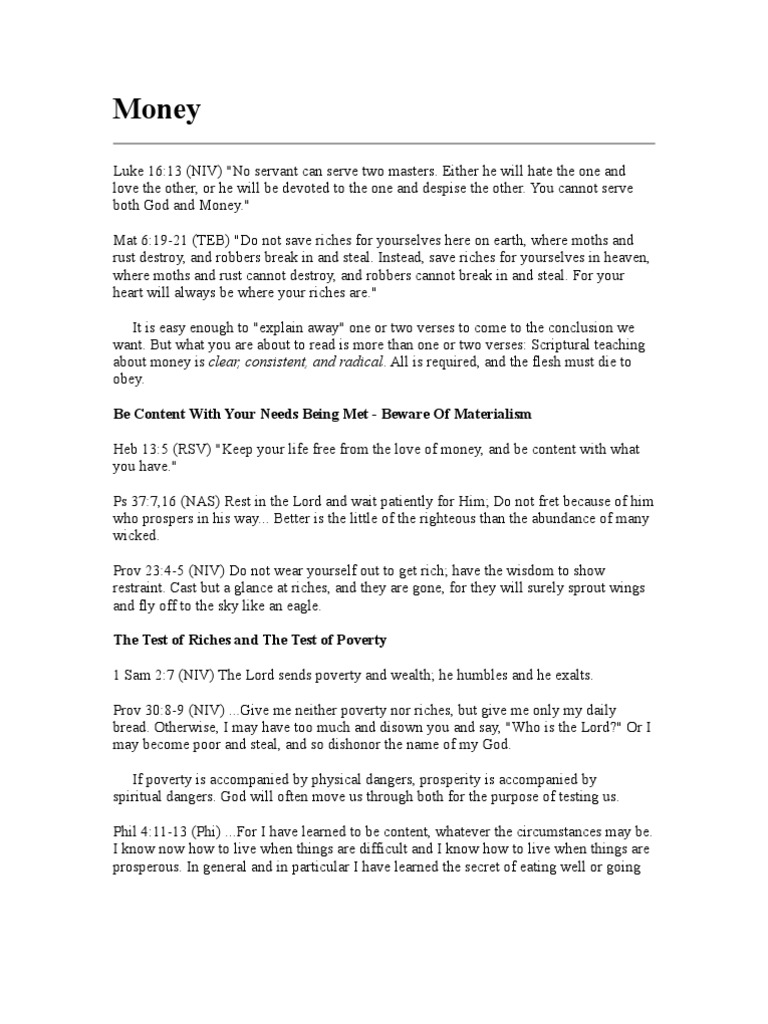 Money

Luke 16:13 (NIV) "No servant can serve two masters. Either he will hate the one and love the other, or he will be devoted to the one and despise the other. You cannot serve both God and Money."

Mat 6:19-21 (TEB) "Do not save riches for yourselves here on earth, where moths and rust destroy, and robbers break in and steal. Instead, save riches for yourselves in heaven, where moths and rust cannot destroy, and robbers cannot break in and steal. For your heart will always be where your riches are."

It is easy enough to "explain away" one or two verses to come to the conclusion we want. But what you are about to read is more than one or two verses: Scriptural teaching about money is clear, consistent, and radical. All is required, and the flesh must die to obey.

Be Content With Your Needs Being Met - Beware Of Materialism

Heb 13:5 (RSV) "Keep your life free from the love of money, and be content with what you have."

Ps 37:7,16 (NAS) Rest in the Lord and wait patiently for Him; Do not fret because of him who prospers in his way... Better is the little of the righteous than the abundance of many wicked.

Prov 23:4-5 (NIV) Do not wear yourself out to get rich; have the wisdom to show restraint. Cast but a glance at riches, and they are gone, for they will surely sprout wings and fly off to the sky like an eagle.

The Test of Riches and The Test of Poverty

1 Sam 2:7 (NIV) The Lord sends poverty and wealth; he humbles and he exalts.

Prov 30:8-9 (NIV) ...Give me neither poverty nor riches, but give me only my daily bread. Otherwise, I may have too much and disown you and say, "Who is the Lord?" Or I may become poor and steal, and so dishonor the name of my God.

If poverty is accompanied by physical dangers, prosperity is accompanied by spiritual dangers. God will often move us through both for the purpose of testing us.

Phil 4:11-13 (Phi) ...For I have learned to be content, whatever the circumstances may be. I know now how to live when things are difficult and I know how to live when things are prosperous. In general and in particular I have learned the secret of eating well or going